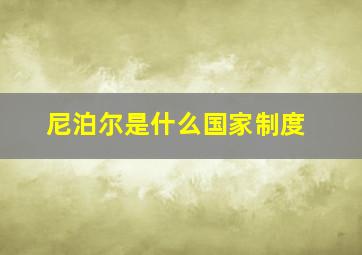 尼泊尔是什么国家制度